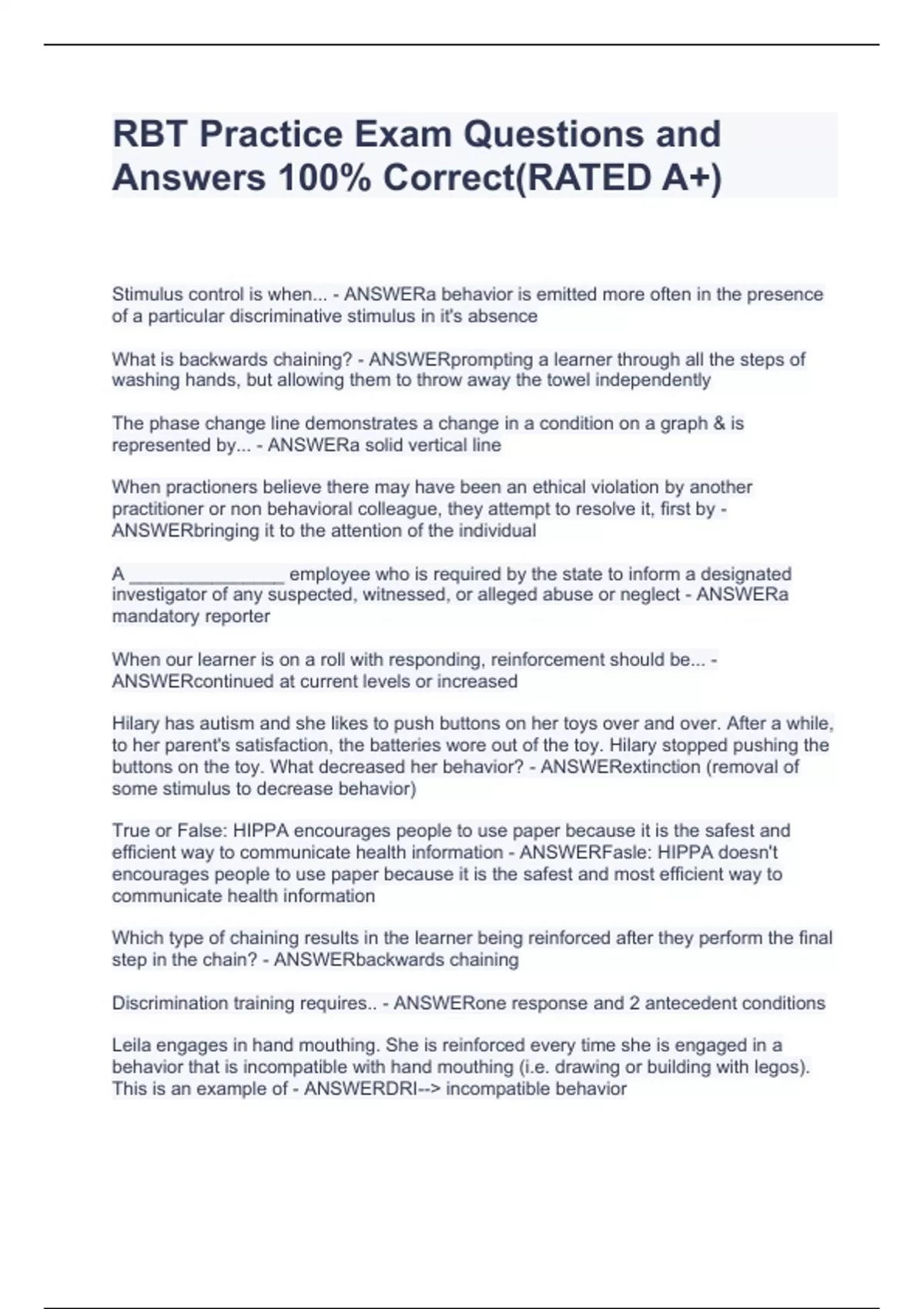 RBT Practice Exam Questions and Answers 100% Correct(RATED A+)

Stimulus control is when... - ANSWERa behavior is emitted more often in the presence of a particular discriminative stimulus in it's absence

What is backwards chaining? - ANSWERprompting a learner through all the steps of washing hands, but allowing them to throw away the towel independently

The phase change line demonstrates a change in a condition on a graph & is represented by... - ANSWERa solid vertical line

When practioners believe there may have been an ethical violation by another practitioner or non behavioral colleague, they attempt to resolve it, first by - ANSWERbringing it to the attention of the individual

A _______________ employee who is required by the state to inform a designated investigator of any suspected, witnessed, or alleged abuse or neglect - ANSWERa mandatory reporter

When our learner is on a roll with responding, reinforcement should be... - ANSWERcontinued at current levels or increased

Hilary has autism and she likes to push buttons on her toys over and over. After a while, to her parent's satisfaction, the batteries wore out of the toy. Hilary stopped pushing the buttons on the toy. What decreased her behavior? - ANSWERextinction (removal of some stimulus to decrease behavior)

True or False: HIPPA encourages people to use paper because it is the safest and efficient way to communicate health information - ANSWERFasle: HIPPA doesn't encourages people to use paper because it is the safest and most efficient way to communicate health information

Which type of chaining results in the learner being reinforced after they perform the final step in the chain? - ANSWERbackwards chaining

Discrimination training requires.. - ANSWERone response and 2 antecedent conditions

Leila engages in hand mouthing. She is reinforced every time she is engaged in a behavior that is incompatible with hand mouthing (i.e. drawing or building with legos). This is an example of - ANSWERDRI--> incompatible behavior